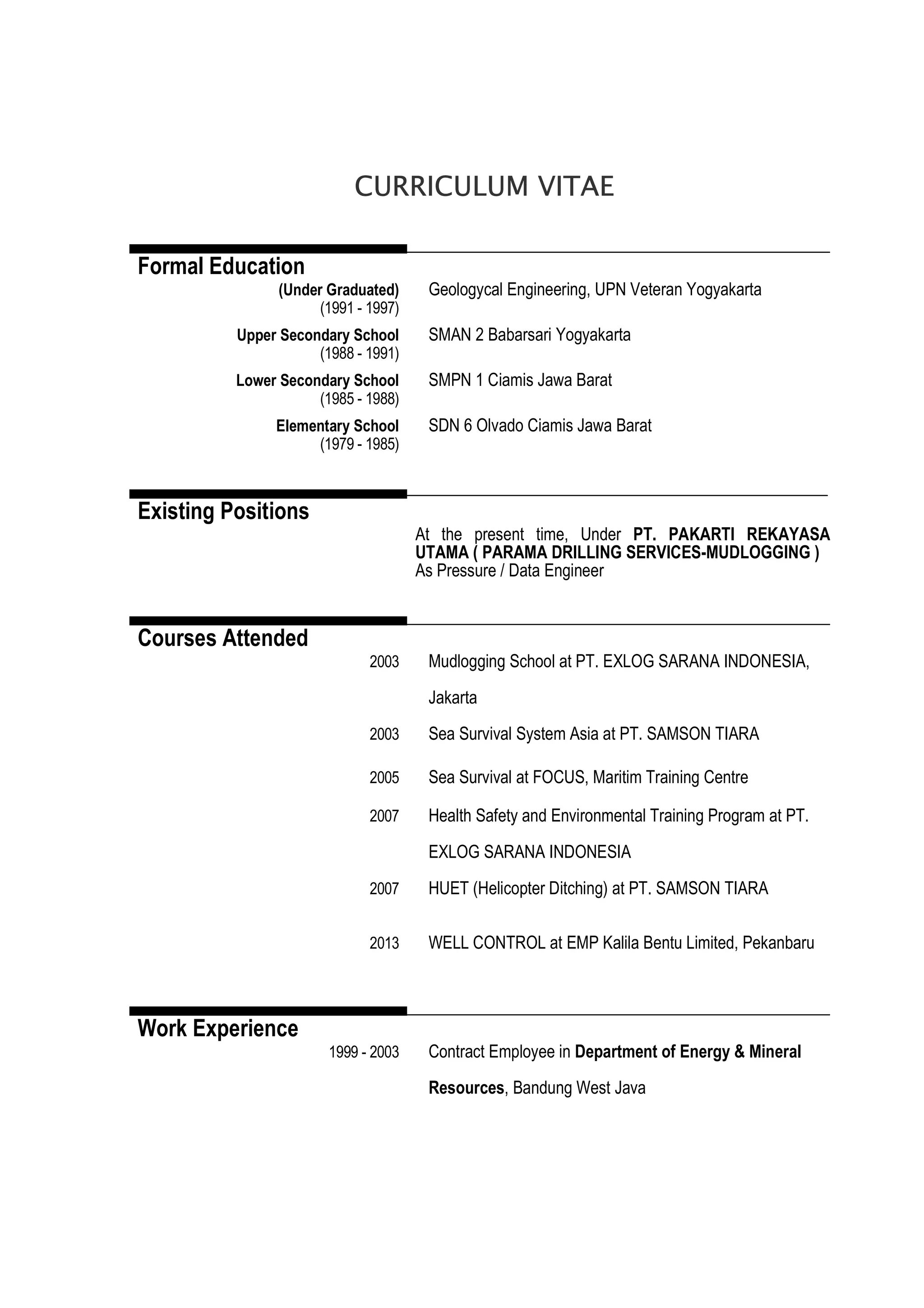 CURRICULUM VITAE

Formal Education

(Under Graduated)
(1991 - 1997)
Geologycal Engineering, UPN Veteran Yogyakarta

Upper Secondary School
(1988 - 1991)
SMAN 2 Babarsari Yogyakarta

Lower Secondary School
(1985 - 1988)
SMPN 1 Ciamis Jawa Barat

Elementary School
(1979 - 1985)
SDN 6 Olvado Ciamis Jawa Barat

Existing Positions

At the present time, Under PT. PAKARTI REKAYASA UTAMA ( PARAMA DRILLING SERVICES-MUDLOGGING ) As Pressure / Data Engineer

Courses Attended

2003 Mudlogging School at PT. EXLOG SARANA INDONESIA, Jakarta

2003 Sea Survival System Asia at PT. SAMSON TIARA

2005 Sea Survival at FOCUS, Maritim Training Centre

2007 Health Safety and Environmental Training Program at PT. EXLOG SARANA INDONESIA

2007 HUET (Helicopter Ditching) at PT. SAMSON TIARA

2013 WELL CONTROL at EMP Kalila Bentu Limited, Pekanbaru

Work Experience

1999 - 2003 Contract Employee in Department of Energy & Mineral Resources, Bandung West Java